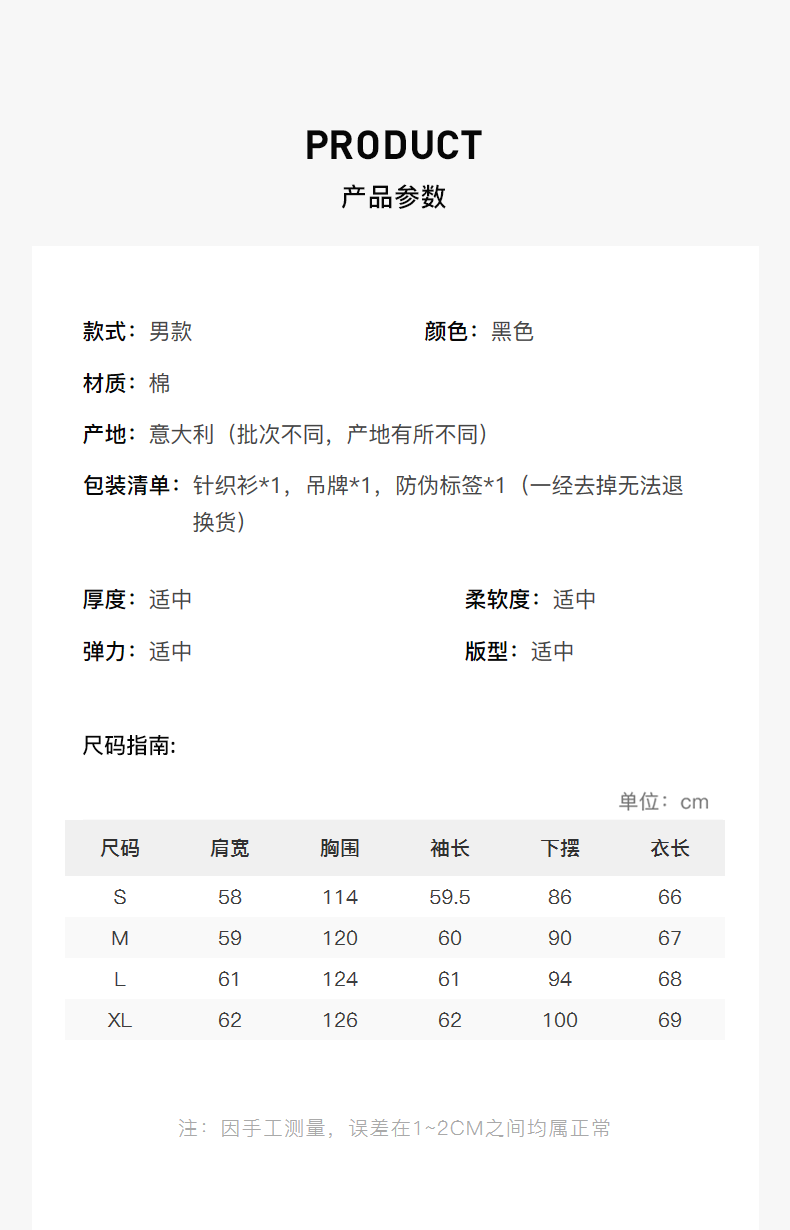 PRODUCT
产品参数

款式：男款

颜色：黑色

材质：棉

产地：意大利（批次不同，产地有所不同）

包装清单：针织衫*1，吊牌*1，防伪标签*1（一经去掉无法退换货）

厚度：适中

柔软度：适中

弹力：适中

版型：适中

尺码指南:

单位：cm

| 尺码 | 肩宽 | 胸围 | 袖长 | 下摆 | 衣长 |
|---|---|---|---|---|---|
| S | 58 | 114 | 59.5 | 86 | 66 |
| M | 59 | 120 | 60 | 90 | 67 |
| L | 61 | 124 | 61 | 94 | 68 |
| XL | 62 | 126 | 62 | 100 | 69 |

注：因手工测量，误差在1~2CM之间均属正常